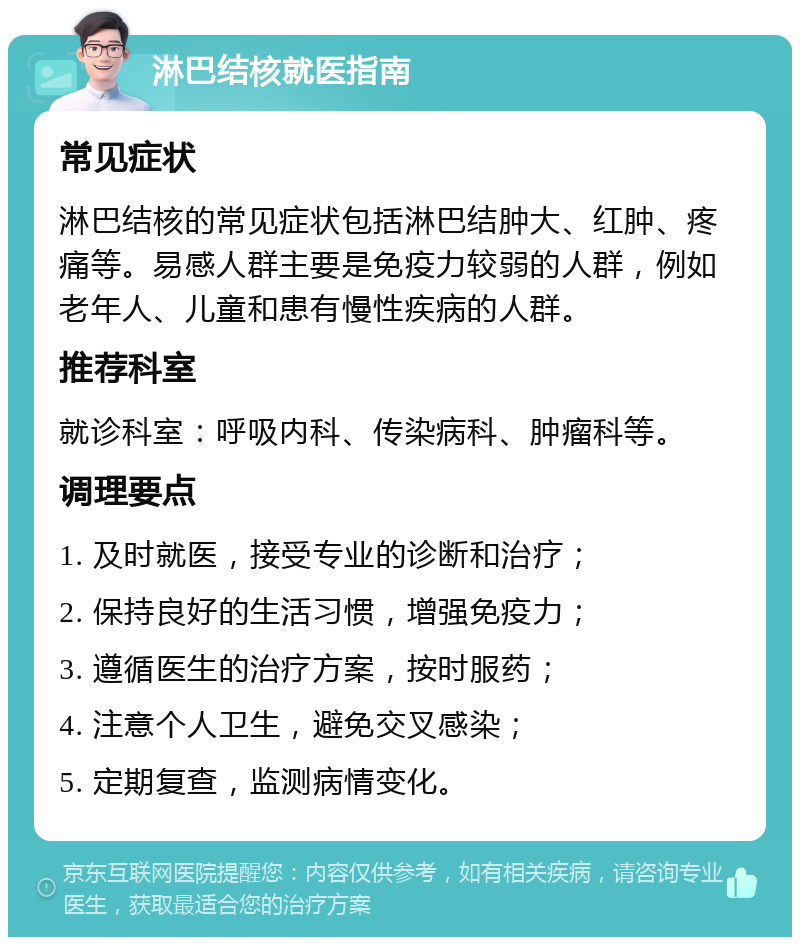 淋巴结核就医指南

常见症状

淋巴结核的常见症状包括淋巴结肿大、红肿、疼痛等。易感人群主要是免疫力较弱的人群，例如老年人、儿童和患有慢性疾病的人群。

推荐科室

就诊科室：呼吸内科、传染病科、肿瘤科等。

调理要点

1. 及时就医，接受专业的诊断和治疗；

2. 保持良好的生活习惯，增强免疫力；

3. 遵循医生的治疗方案，按时服药；

4. 注意个人卫生，避免交叉感染；

5. 定期复查，监测病情变化。

京东互联网医院提醒您：内容仅供参考，如有相关疾病，请咨询专业医生，获取最适合您的治疗方案